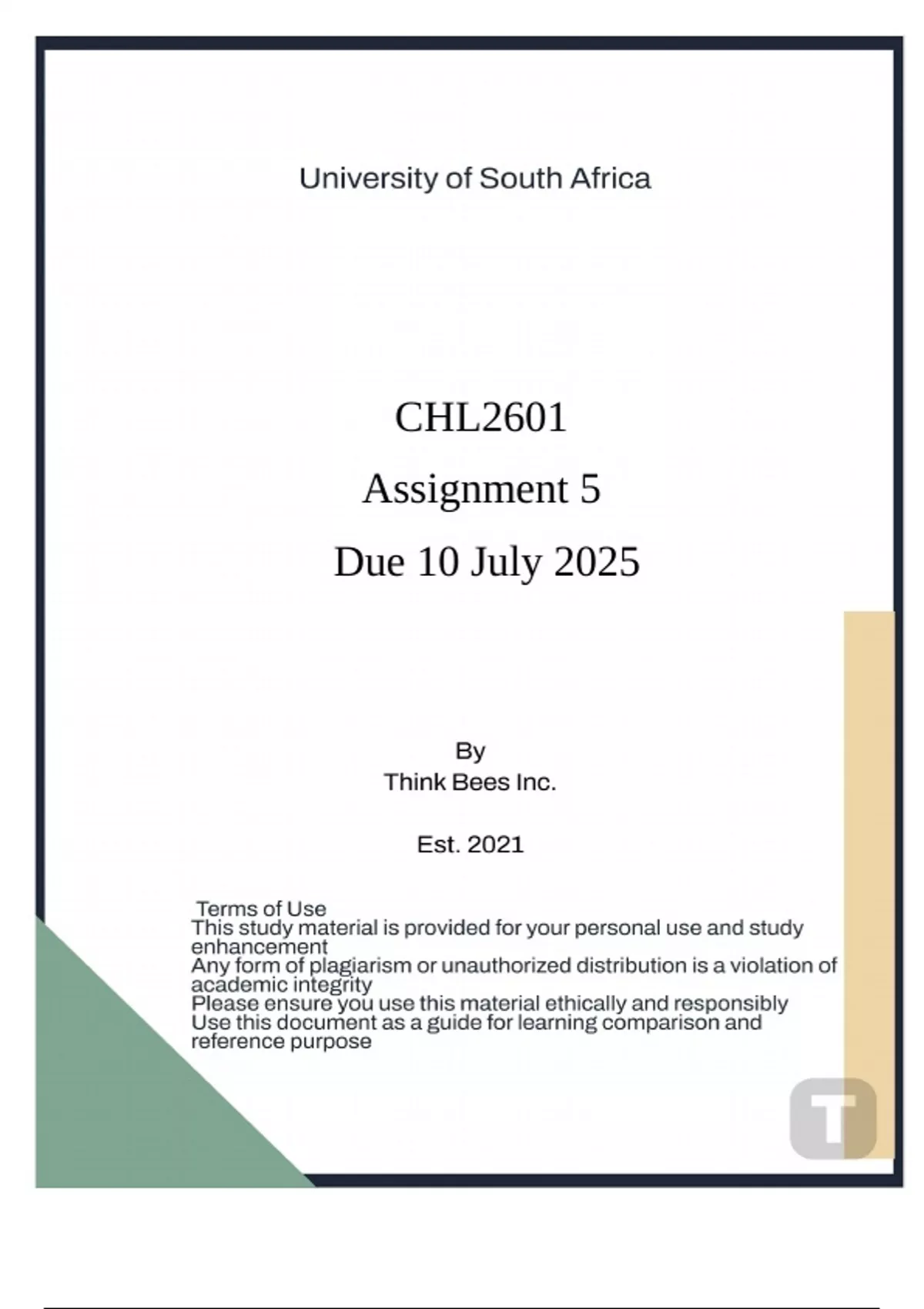 University of South Africa

CHL2601

Assignment 5

Due 10 July 2025

By
Think Bees Inc.

Est. 2021

Terms of Use
This study material is provided for your personal use and study enhancement
Any form of plagiarism or unauthorized distribution is a violation of academic integrity
Please ensure you use this material ethically and responsibly
Use this document as a guide for learning comparison and reference purpose

T